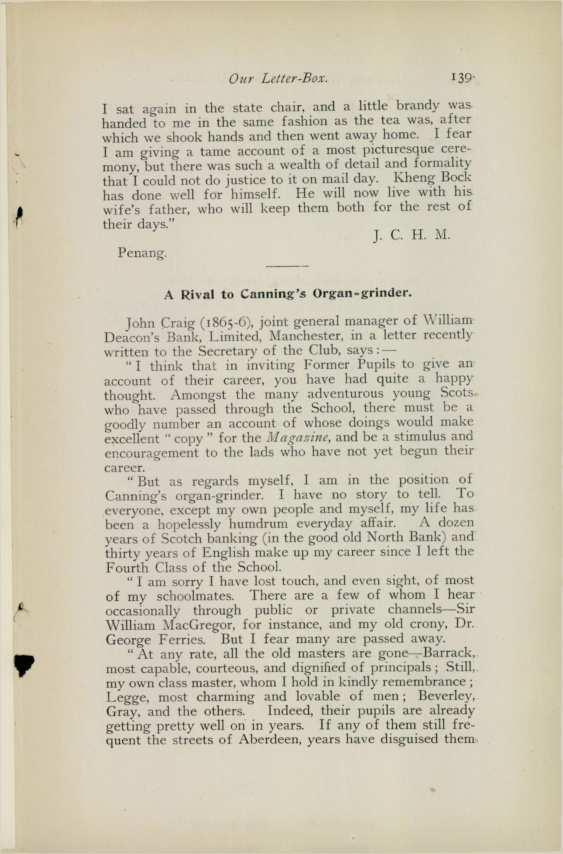 Our Letter-Box. 139

I sat again in the state chair, and a little brandy was handed to me in the same fashion as the tea was, after which we shook hands and then went away home. I fear I am giving a tame account of a most picturesque ceremony, but there was such a wealth of detail and formality that I could not do justice to it on mail day. Kheng Bock has done well for himself. He will now live with his wife's father, who will keep them both for the rest of their days."

J. C. H. M.

Penang.

A Rival to Canning's Organ-grinder.

John Craig (1865-6), joint general manager of William Deacon's Bank, Limited, Manchester, in a letter recently written to the Secretary of the Club, says:—

"I think that in inviting Former Pupils to give an account of their career, you have had quite a happy thought. Amongst the many adventurous young Scots who have passed through the School, there must be a goodly number an account of whose doings would make excellent "copy" for the Magazine, and be a stimulus and encouragement to the lads who have not yet begun their career.

"But as regards myself, I am in the position of Canning's organ-grinder. I have no story to tell. To everyone, except my own people and myself, my life has been a hopelessly humdrum everyday affair. A dozen years of Scotch banking (in the good old North Bank) and thirty years of English make up my career since I left the Fourth Class of the School.

"I am sorry I have lost touch, and even sight, of most of my schoolmates. There are a few of whom I hear occasionally through public or private channels—Sir William MacGregor, for instance, and my old crony, Dr. George Ferries. But I fear many are passed away.

"At any rate, all the old masters are gone—Barrack, most capable, courteous, and dignified of principals; Still, my own class master, whom I hold in kindly remembrance; Legge, most charming and lovable of men; Beverley, Gray, and the others. Indeed, their pupils are already getting pretty well on in years. If any of them still frequent the streets of Aberdeen, years have disguised them